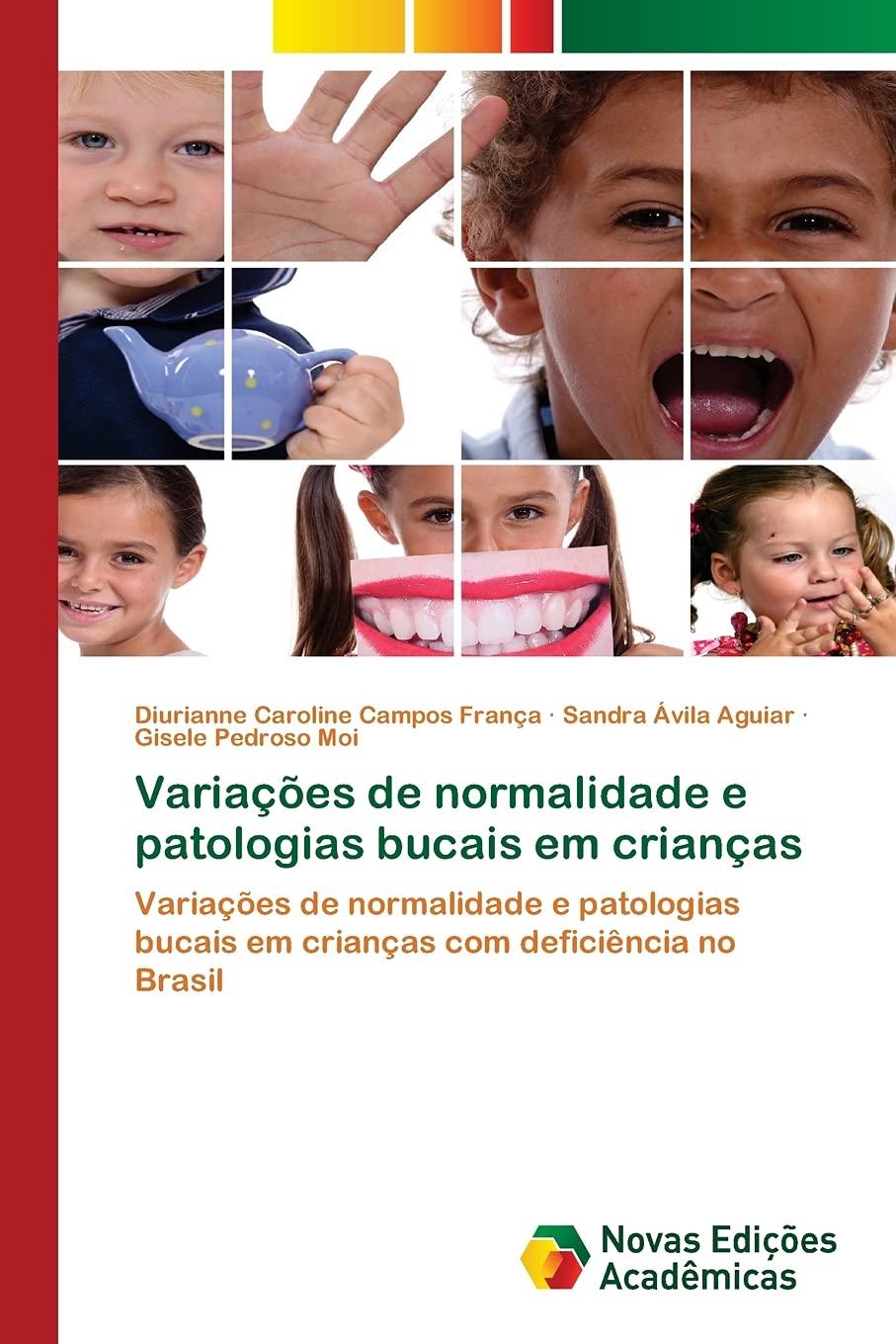 Diurianne Caroline Campos França · Sandra Ávila Aguiar · Gisele Pedroso Moi

Variações de normalidade e patologias bucais em crianças

Variações de normalidade e patologias bucais em crianças com deficiência no Brasil

Novas Edições Acadêmicas